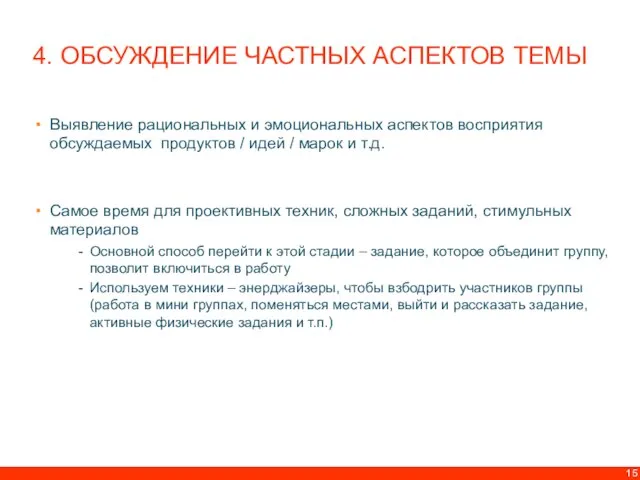 4. ОБСУЖДЕНИЕ ЧАСТНЫХ АСПЕКТОВ ТЕМЫ

• Выявление рациональных и эмоциональных аспектов восприятия обсуждаемых продуктов / идей / марок и т.д.

• Самое время для проективных техник, сложных заданий, стимульных материалов
- Основной способ перейти к этой стадии – задание, которое объединит группу, позволит включиться в работу
- Используем техники – энерджайзеры, чтобы взбодрить участников группы (работа в мини группах, поменяться местами, выйти и рассказать задание, активные физические задания и т.п.)

15